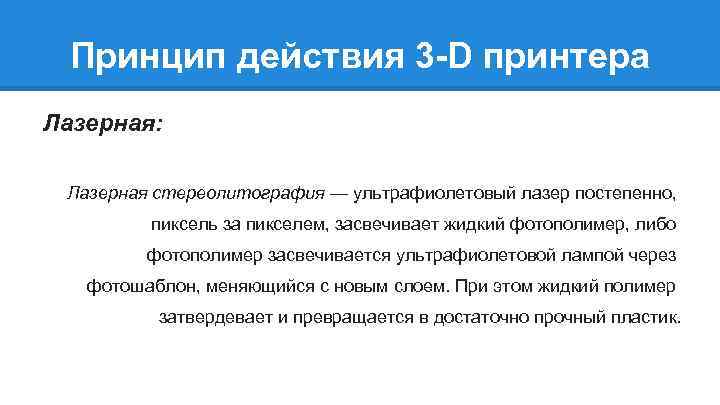 Принцип действия 3-D принтера

Лазерная:

Лазерная стереолитография — ультрафиолетовый лазер постепенно, пиксель за пикселем, засвечивает жидкий фотополимер, либо фотополимер засвечивается ультрафиолетовой лампой через фотошаблон, меняющийся с новым слоем. При этом жидкий полимер затвердевает и превращается в достаточно прочный пластик.